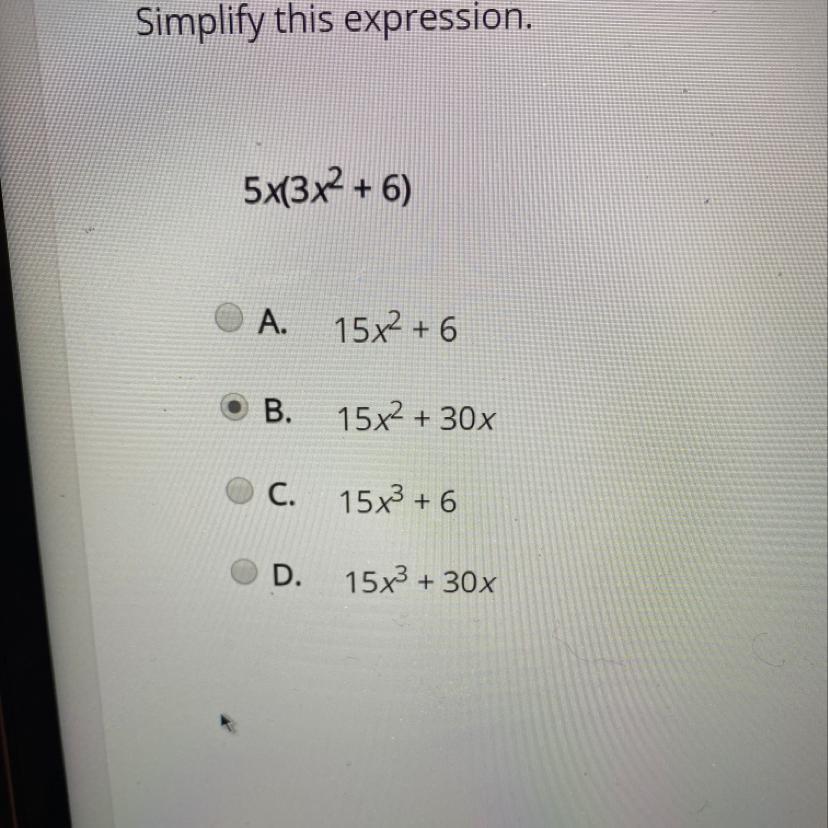 Simplify this expression.

$5x(3x^2 + 6)$

A. $15x^2 + 6$

B. $15x^2 + 30x$

C. $15x^3 + 6$

D. $15x^3 + 30x$